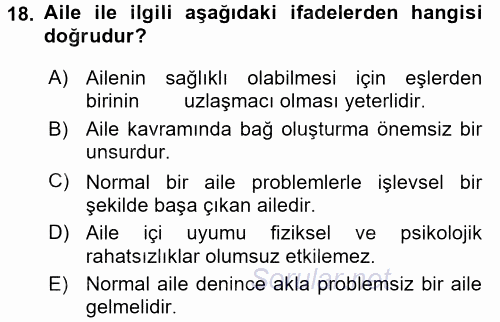 18. Aile ile ilgili aşağıdaki ifadelerden hangisi doğrudur?

A) Ailenin sağlıklı olabilmesi için eşlerden birinin uzlaşmacı olması yeterlidir.

B) Aile kavramında bağ oluşturma önemsiz bir unsurdur.

C) Normal bir aile problemlerle işlevsel bir şekilde başa çıkan ailedir.

D) Aile içi uyumu fiziksel ve psikolojik rahatsızlıklar olumsuz etkilemez.

E) Normal aile denince akla problemsiz bir aile gelmelidir.

Sorular.net